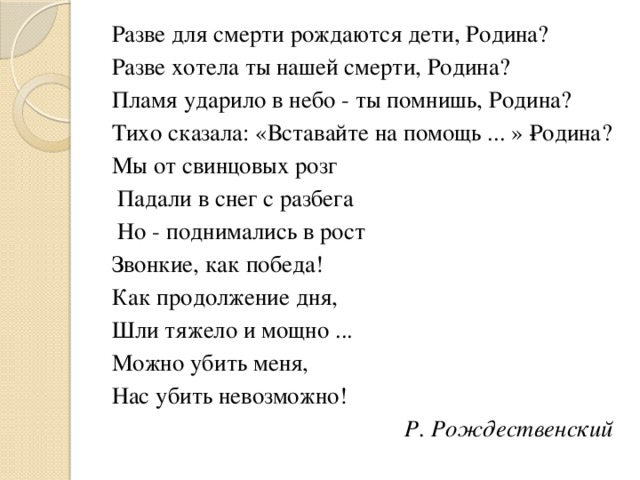 Разве для смерти рождаются дети, Родина?
Разве хотела ты нашей смерти, Родина?
Пламя ударило в небо - ты помнишь, Родина?
Тихо сказала: «Вставайте на помощь ... » Родина?
Мы от свинцовых розг
Падали в снег с разбега
Но - поднимались в рост
Звонкие, как победа!
Как продолжение дня,
Шли тяжело и мощно ...
Можно убить меня,
Нас убить невозможно!

Р. Рождественский